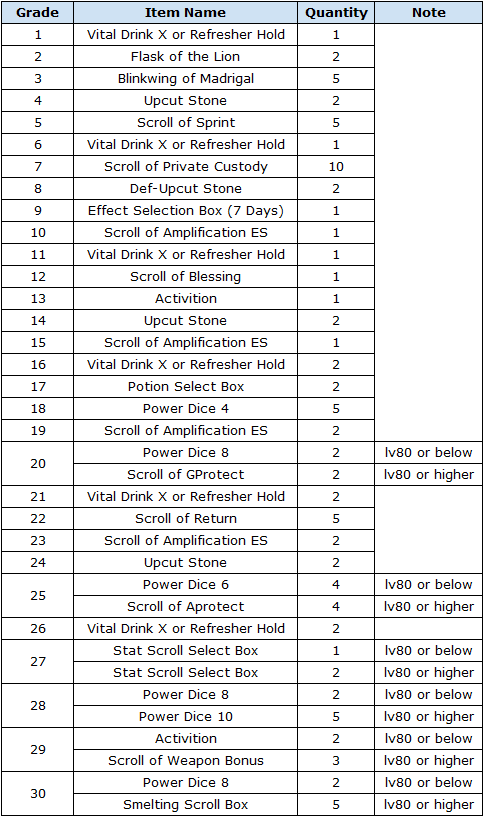 | Grade | Item Name | Quantity | Note |
|---|---|---|---|
| 1 | Vital Drink X or Refresher Hold | 1 | |
| 2 | Flask of the Lion | 2 | |
| 3 | Blinkwing of Madrigal | 5 | |
| 4 | Upcut Stone | 2 | |
| 5 | Scroll of Sprint | 5 | |
| 6 | Vital Drink X or Refresher Hold | 1 | |
| 7 | Scroll of Private Custody | 10 | |
| 8 | Def-Upcut Stone | 2 | |
| 9 | Effect Selection Box (7 Days) | 1 | |
| 10 | Scroll of Amplification ES | 1 | |
| 11 | Vital Drink X or Refresher Hold | 1 | |
| 12 | Scroll of Blessing | 1 | |
| 13 | Activition | 1 | |
| 14 | Upcut Stone | 2 | |
| 15 | Scroll of Amplification ES | 1 | |
| 16 | Vital Drink X or Refresher Hold | 2 | |
| 17 | Potion Select Box | 2 | |
| 18 | Power Dice 4 | 5 | |
| 19 | Scroll of Amplification ES | 2 | |
| 20 | Power Dice 8 | 2 | lv80 or below |
| | Scroll of GProtect | 2 | lv80 or higher |
| 21 | Vital Drink X or Refresher Hold | 2 | |
| 22 | Scroll of Return | 5 | |
| 23 | Scroll of Amplification ES | 2 | |
| 24 | Upcut Stone | 2 | |
| 25 | Power Dice 6 | 4 | lv80 or below |
| | Scroll of Aprotect | 4 | lv80 or higher |
| 26 | Vital Drink X or Refresher Hold | 2 | |
| 27 | Stat Scroll Select Box | 1 | lv80 or below |
| | Stat Scroll Select Box | 2 | lv80 or higher |
| 28 | Power Dice 8 | 2 | lv80 or below |
| | Power Dice 10 | 5 | lv80 or higher |
| 29 | Activition | 2 | lv80 or below |
| | Scroll of Weapon Bonus | 3 | lv80 or higher |
| 30 | Power Dice 8 | 2 | lv80 or below |
| | Smelting Scroll Box | 5 | lv80 or higher |